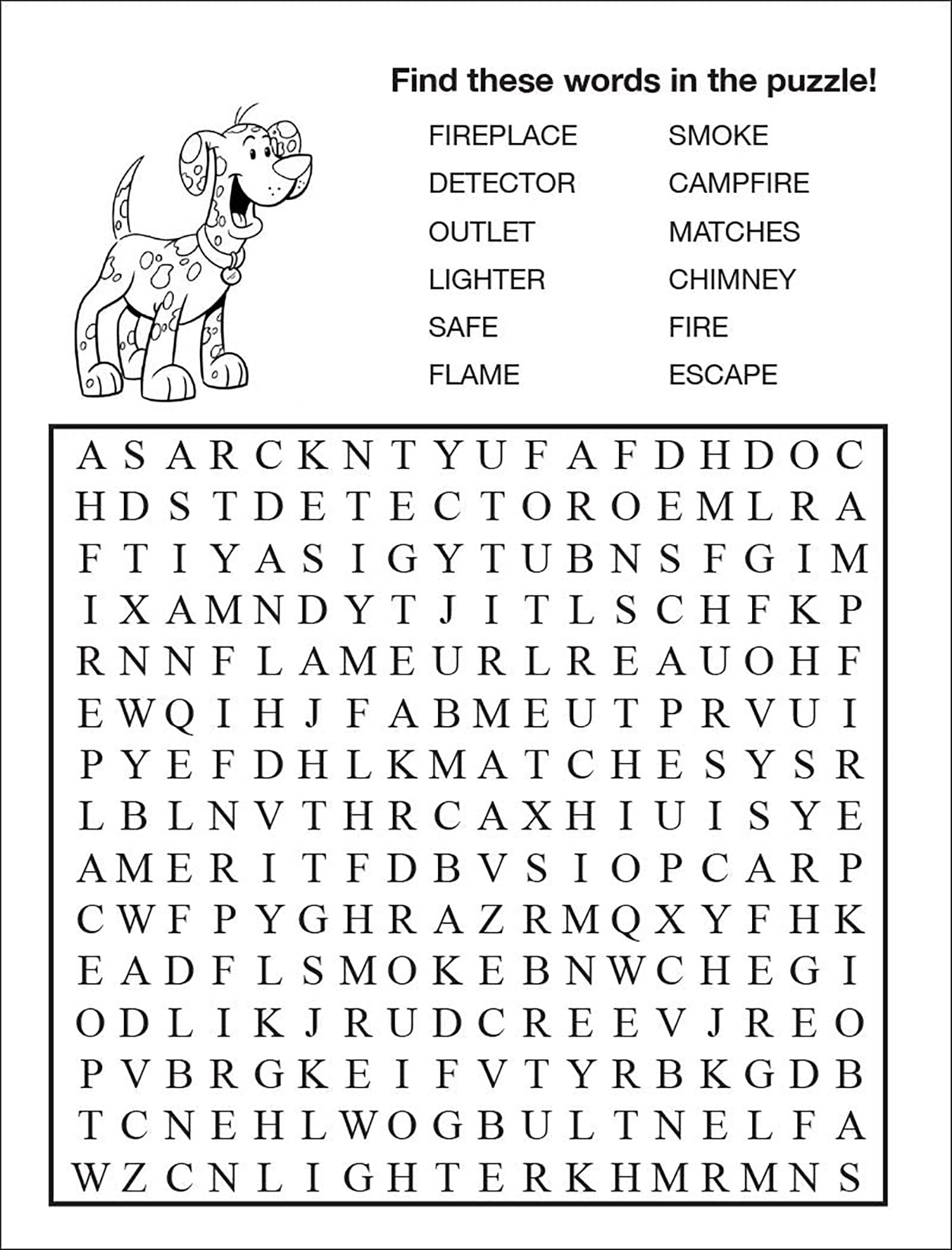 Find these words in the puzzle!

FIREPLACE
DETECTOR
OUTLET
LIGHTER
SAFE
FLAME

SMOKE
CAMPFIRE
MATCHES
CHIMNEY
FIRE
ESCAPE

A S A R C K N T Y U F A F D H D O C
H D S T D E T E C T O R O E M L R A
F T I Y A S I G Y T U B N S F G I M
I X A M N D Y T J I T L S C H F K P
R N N F L A M E U R L R E A U O H F
E W Q I H J F A B M E U T P R V U I
P Y E F D H L K M A T C H E S Y S R
L B L N V T H R C A X H I U I S Y E
A M E R I T F D B V S I O P C A R P
C W F P Y G H R A Z R M Q X Y F H K
E A D F L S M O K E B N W C H E G I
O D L I K J R U D C R E E V J R E O
P V B R G K E I F V T Y R B K G D B
T C N E H L W O G B U L T N E L F A
W Z C N L I G H T E R K H M R M N S